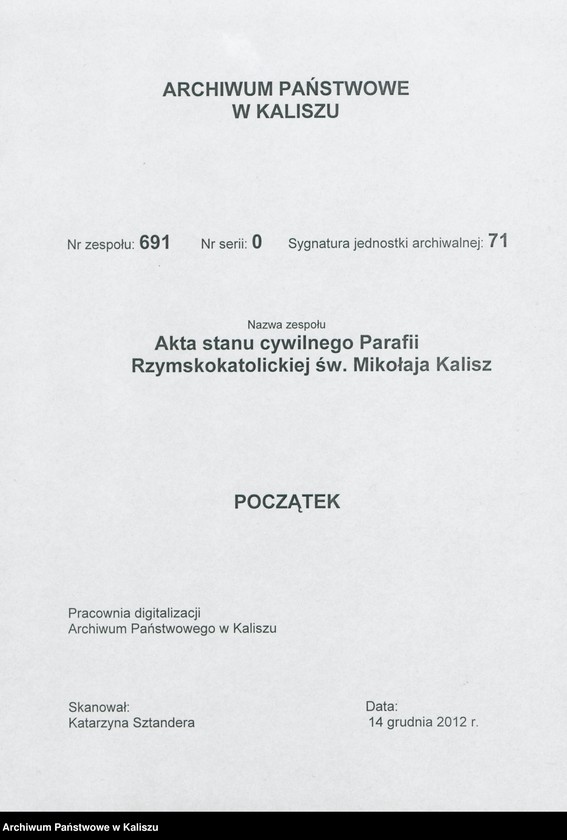 ARCHIWUM PAŃSTWOWE
W KALISZU

Nr zespołu: 691 Nr serii: 0 Sygnatura jednostki archiwalnej: 71

Nazwa zespołu
Akta stanu cywilnego Parafii Rzymskokatolickiej św. Mikołaja Kalisz

POCZĄTEK

Pracownia digitalizacji
Archiwum Państwowego w Kaliszu

Skanował:
Katarzyna Sztandera

Data:
14 grudnia 2012 r.

Archiwum Państwowe w Kaliszu